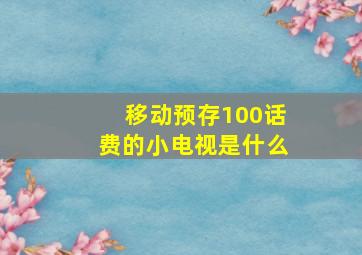 移动预存100话费的小电视是什么